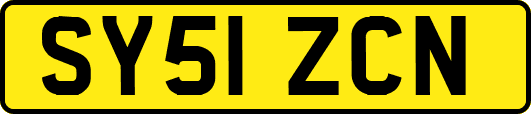 SY51 ZCN